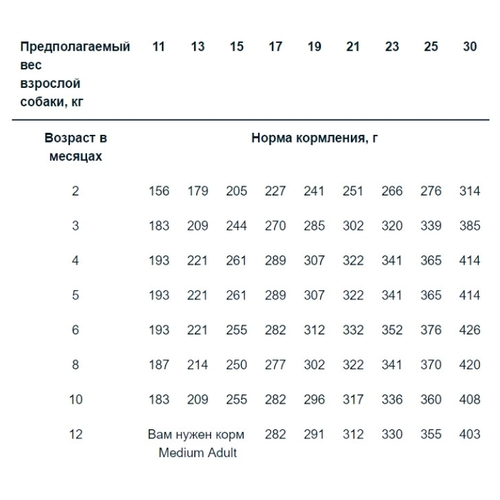 | Предполагаемый вес взрослой собаки, кг | 11 | 13 | 15 | 17 | 19 | 21 | 23 | 25 | 30 |
|---|---|---|---|---|---|---|---|---|---|
| Возраст в месяцах | Норма кормления, г | | | | | | | | |
| 2 | 156 | 179 | 205 | 227 | 241 | 251 | 266 | 276 | 314 |
| 3 | 183 | 209 | 244 | 270 | 285 | 302 | 320 | 339 | 385 |
| 4 | 193 | 221 | 261 | 289 | 307 | 322 | 341 | 365 | 414 |
| 5 | 193 | 221 | 261 | 289 | 307 | 322 | 341 | 365 | 414 |
| 6 | 193 | 221 | 255 | 282 | 312 | 332 | 352 | 376 | 426 |
| 8 | 187 | 214 | 250 | 277 | 302 | 322 | 341 | 370 | 420 |
| 10 | 183 | 209 | 255 | 282 | 296 | 317 | 336 | 360 | 408 |
| 12 | Вам нужен корм Medium Adult | | | 282 | 291 | 312 | 330 | 355 | 403 |